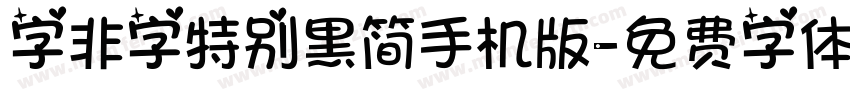 字非字特别黑简手机版-免费字体